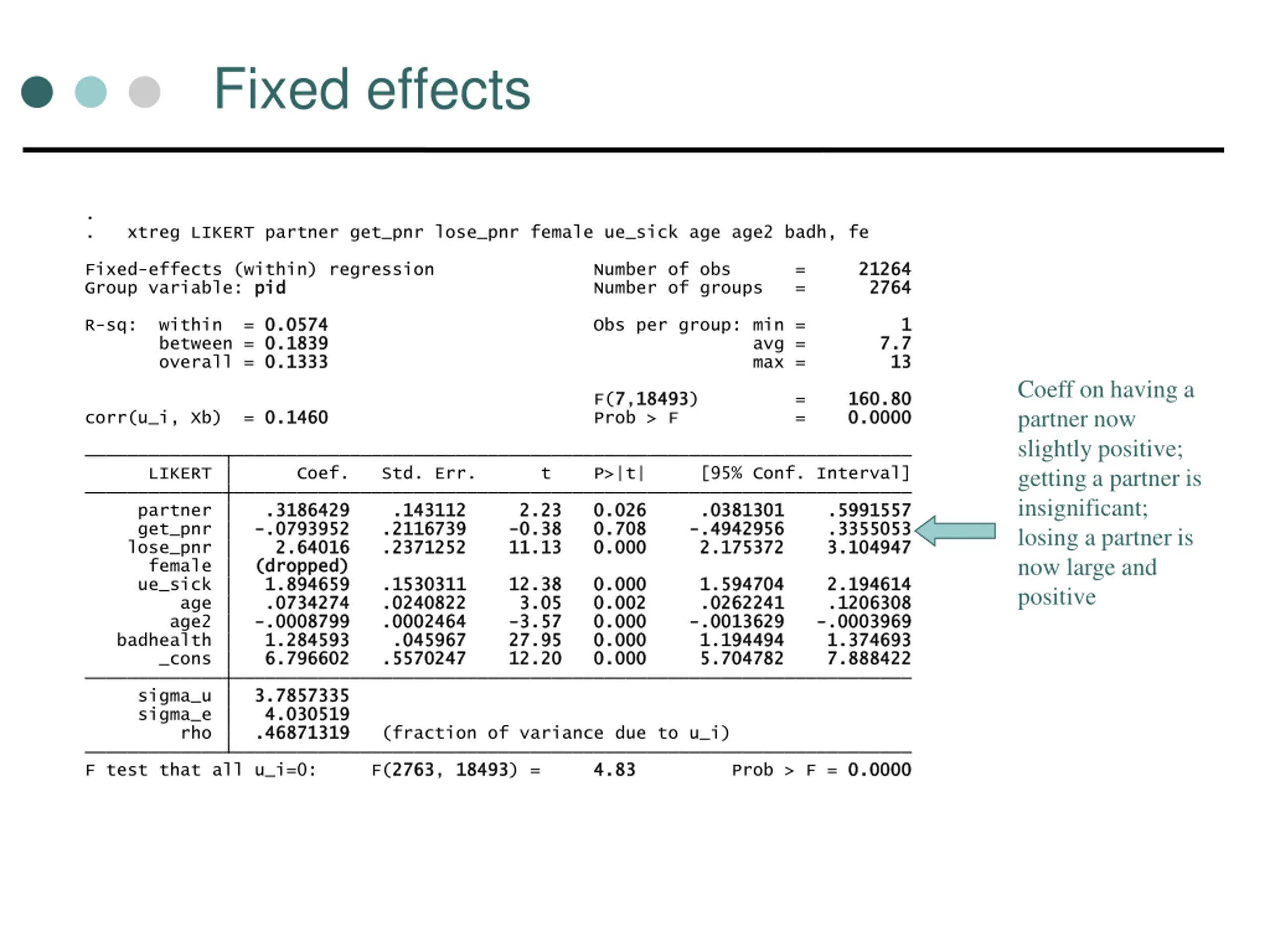 Fixed effects

.
. xtreg LIKERT partner get_pnr lose_pnr female ue_sick age age2 badh, fe

Fixed-effects (within) regression Number of obs = 21264
Group variable: pid Number of groups = 2764

R-sq: within = 0.0574 Obs per group: min = 1
between = 0.1839 avg = 7.7
overall = 0.1333 max = 13

F(7,18493) = 160.80
corr(u_i, Xb) = 0.1460 Prob > F = 0.0000

| LIKERT | Coef. | Std. Err. | t | P>\|t\| | [95% Conf. | Interval] |
|---|---|---|---|---|---|---|
| partner | .3186429 | .143112 | 2.23 | 0.026 | .0381301 | .5991557 |
| get_pnr | -.0793952 | .2116739 | -0.38 | 0.708 | -.4942956 | .3355053 |
| lose_pnr | 2.64016 | .2371252 | 11.13 | 0.000 | 2.175372 | 3.104947 |
| female | (dropped) | | | | | |
| ue_sick | 1.894659 | .1530311 | 12.38 | 0.000 | 1.594704 | 2.194614 |
| age | .0734274 | .0240822 | 3.05 | 0.002 | .0262241 | .1206308 |
| age2 | -.0008799 | .0002464 | -3.57 | 0.000 | -.0013629 | -.0003969 |
| badhealth | 1.284593 | .045967 | 27.95 | 0.000 | 1.194494 | 1.374693 |
| _cons | 6.796602 | .5570247 | 12.20 | 0.000 | 5.704782 | 7.888422 |
| sigma_u | 3.7857335 | | | | | |
| sigma_e | 4.030519 | | | | | |
| rho | .46871319 | (fraction of variance due to u_i) | | | | |

F test that all u_i=0: F(2763, 18493) = 4.83 Prob > F = 0.0000

Coeff on having a partner now slightly positive; getting a partner is insignificant; losing a partner is now large and positive